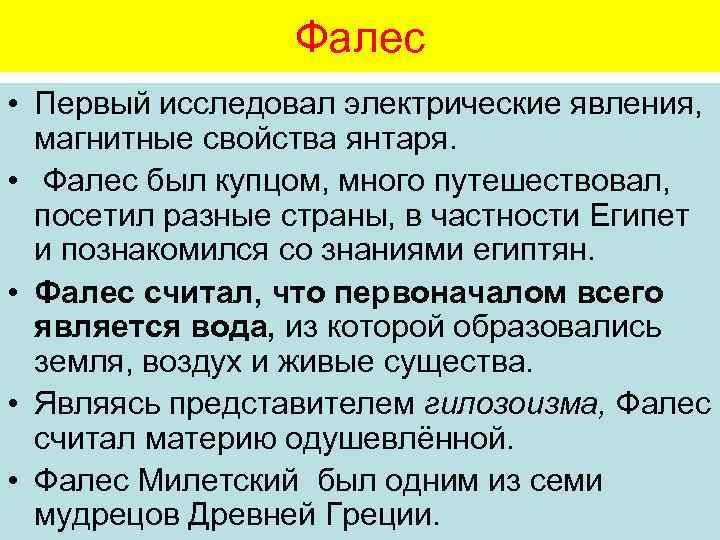 Фалес

• Первый исследовал электрические явления, магнитные свойства янтаря.

• Фалес был купцом, много путешествовал, посетил разные страны, в частности Египет и познакомился со знаниями египтян.

• Фалес считал, что первоначалом всего является вода, из которой образовались земля, воздух и живые существа.

• Являясь представителем гилозоизма, Фалес считал материю одушевлённой.

• Фалес Милетский был одним из семи мудрецов Древней Греции.